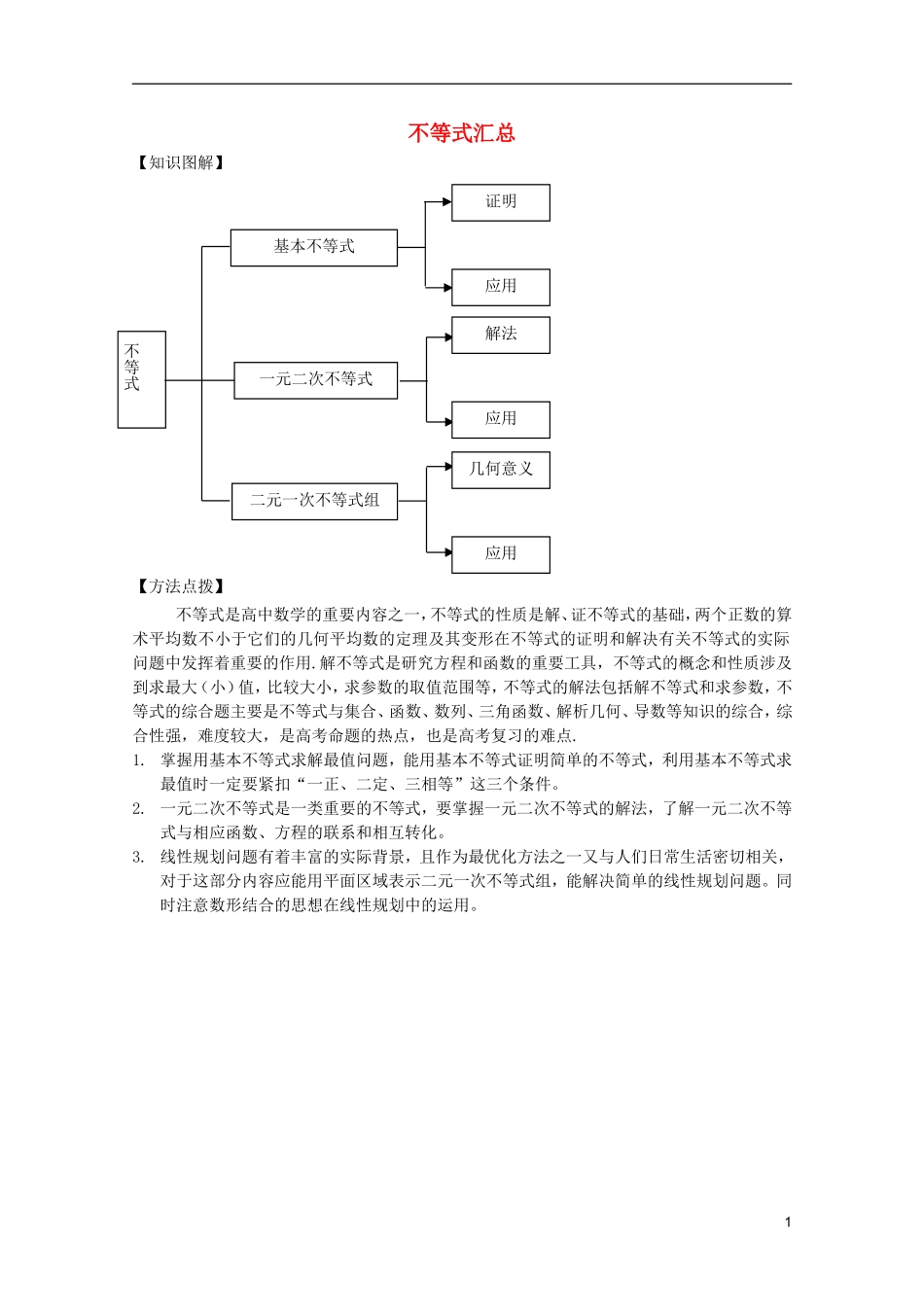 不等式汇总

【知识图解】

不等式

基本不等式

证明

应用

一元二次不等式

解法

应用

二元一次不等式组

几何意义

应用

【方法点拨】

不等式是高中数学的重要内容之一，不等式的性质是解、证不等式的基础，两个正数的算术平均数不小于它们的几何平均数的定理及其变形在不等式的证明和解决有关不等式的实际问题中发挥着重要的作用.解不等式是研究方程和函数的重要工具，不等式的概念和性质涉及到求最大（小）值，比较大小，求参数的取值范围等，不等式的解法包括解不等式和求参数，不等式的综合题主要是不等式与集合、函数、数列、三角函数、解析几何、导数等知识的综合，综合性强，难度较大，是高考命题的热点，也是高考复习的难点.

1. 掌握用基本不等式求解最值问题，能用基本不等式证明简单的不等式，利用基本不等式求最值时一定要紧扣“一正、二定、三相等”这三个条件。

2. 一元二次不等式是一类重要的不等式，要掌握一元二次不等式的解法，了解一元二次不等式与相应函数、方程的联系和相互转化。

3. 线性规划问题有着丰富的实际背景，且作为最优化方法之一又与人们日常生活密切相关，对于这部分内容应能用平面区域表示二元一次不等式组，能解决简单的线性规划问题。同时注意数形结合的思想在线性规划中的运用。

1